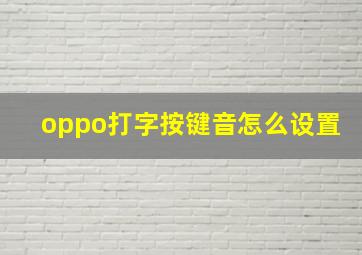 oppo打字按键音怎么设置